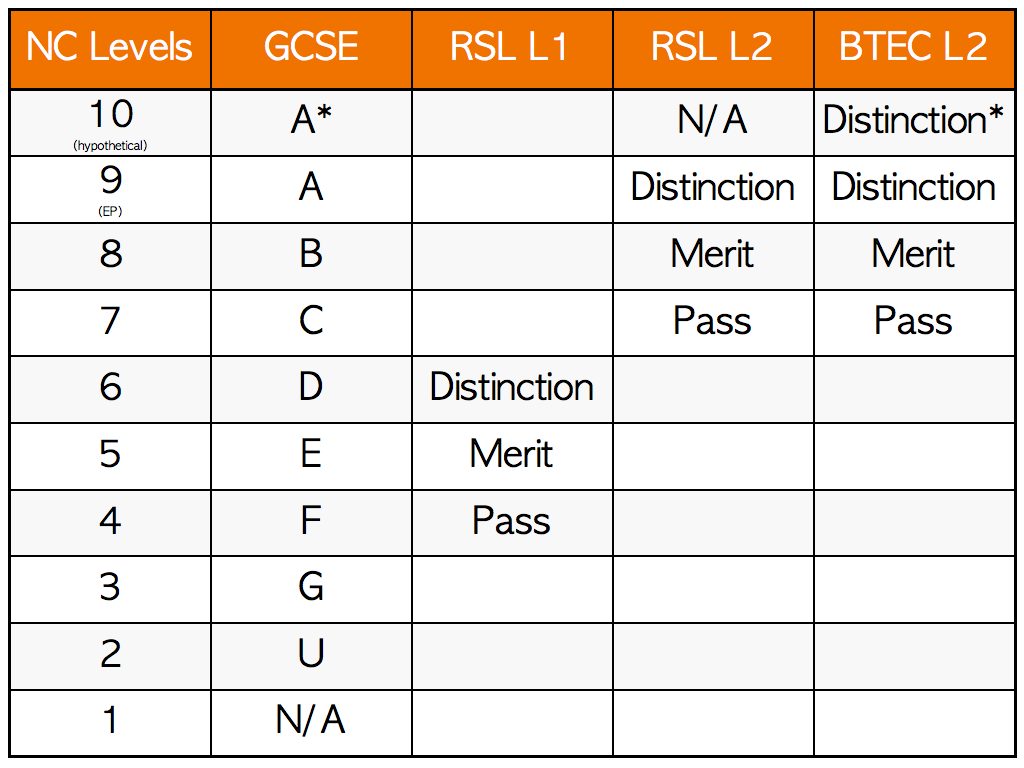 | NC Levels | GCSE | RSL L1 | RSL L2 | BTEC L2 |
|---|---|---|---|---|
| 10 (hypothetical) | A* | | N/A | Distinction* |
| 9 (EP) | A | | Distinction | Distinction |
| 8 | B | | Merit | Merit |
| 7 | C | | Pass | Pass |
| 6 | D | Distinction | | |
| 5 | E | Merit | | |
| 4 | F | Pass | | |
| 3 | G | | | |
| 2 | U | | | |
| 1 | N/A | | | |